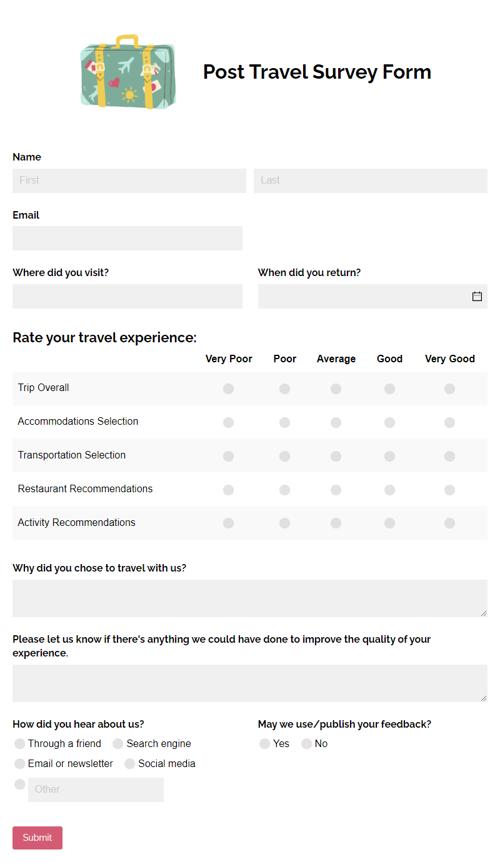 Post Travel Survey Form

Name

First

Last

Email

Where did you visit?

When did you return?

Rate your travel experience:

| | Very Poor | Poor | Average | Good | Very Good |
|---|---|---|---|---|---|
| Trip Overall | | | | | |
| Accommodations Selection | | | | | |
| Transportation Selection | | | | | |
| Restaurant Recommendations | | | | | |
| Activity Recommendations | | | | | |

Why did you chose to travel with us?

Please let us know if there's anything we could have done to improve the quality of your experience.

How did you hear about us?

Through a friend

Search engine

Email or newsletter

Social media

Other

May we use/publish your feedback?

Yes

No

Submit